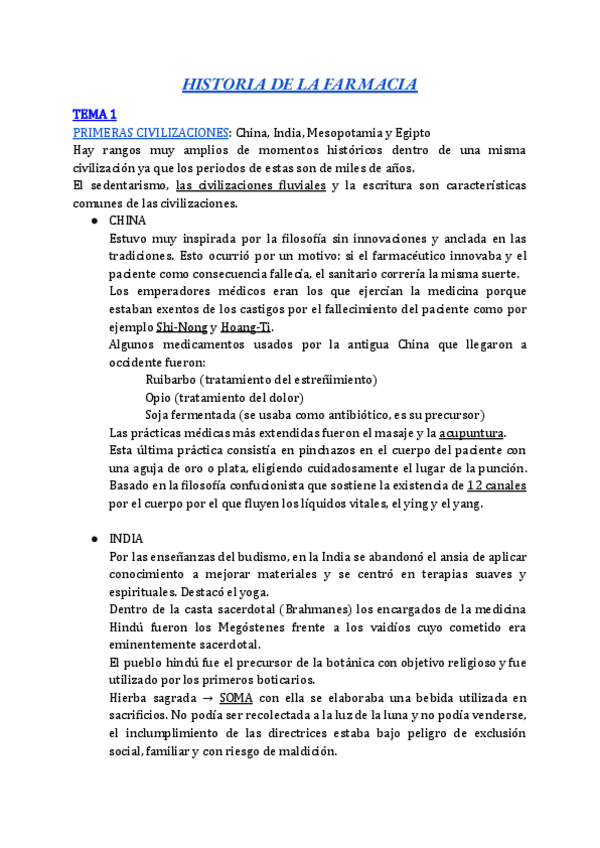 HISTORIA DE LA FARMACIA

TEMA 1
PRIMERAS CIVILIZACIONES: China, India, Mesopotamia y Egipto
Hay rangos muy amplios de momentos históricos dentro de una misma civilización ya que los periodos de estas son de miles de años.
El sedentarismo, las civilizaciones fluviales y la escritura son características comunes de las civilizaciones.

● CHINA
Estuvo muy inspirada por la filosofía sin innovaciones y anclada en las tradiciones. Esto ocurrió por un motivo: si el farmacéutico innovaba y el paciente como consecuencia fallecía, el sanitario correría la misma suerte.
Los emperadores médicos eran los que ejercían la medicina porque estaban exentos de los castigos por el fallecimiento del paciente como por ejemplo Shi-Nong y Hoang-Ti.
Algunos medicamentos usados por la antigua China que llegaron a occidente fueron:
Ruibarbo (tratamiento del estreñimiento)
Opio (tratamiento del dolor)
Soja fermentada (se usaba como antibiótico, es su precursor)
Las prácticas médicas más extendidas fueron el masaje y la acupuntura.
Esta última práctica consistía en pinchazos en el cuerpo del paciente con una aguja de oro o plata, eligiendo cuidadosamente el lugar de la punción.
Basado en la filosofía confucionista que sostiene la existencia de 12 canales por el cuerpo por el que fluyen los líquidos vitales, el ying y el yang.

● INDIA
Por las enseñanzas del budismo, en la India se abandonó el ansia de aplicar conocimiento a mejorar materiales y se centró en terapias suaves y espirituales. Destacó el yoga.
Dentro de la casta sacerdotal (Brahmanes) los encargados de la medicina Hindú fueron los Megóstenes frente a los vaidíos cuyo cometido era eminentemente sacerdotal.
El pueblo hindú fue el precursor de la botánica con objetivo religioso y fue utilizado por los primeros boticarios.
Hierba sagrada → SOMA con ella se elaboraba una bebida utilizada en sacrificios. No podía ser recolectada a la luz de la luna y no podía venderse, el inclumplimiento de las directrices estaba bajo peligro de exclusión social, familiar y con riesgo de maldición.